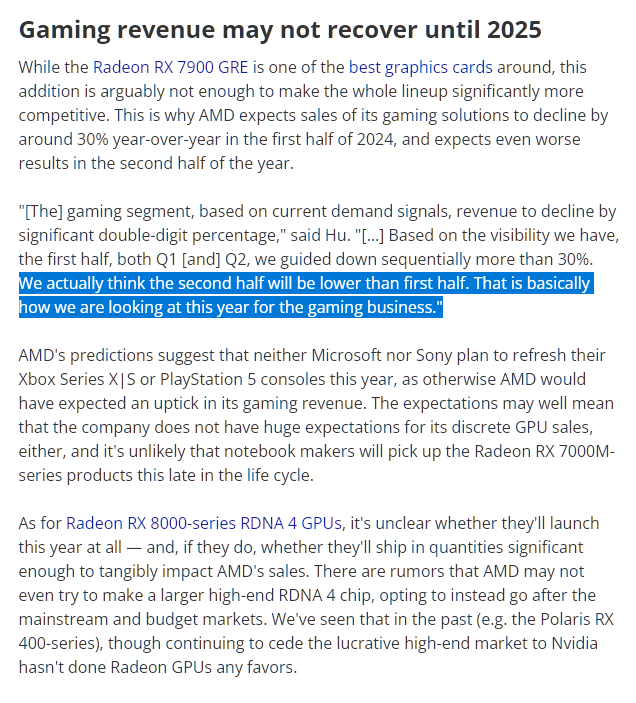 Gaming revenue may not recover until 2025

While the Radeon RX 7900 GRE is one of the best graphics cards around, this addition is arguably not enough to make the whole lineup significantly more competitive. This is why AMD expects sales of its gaming solutions to decline by around 30% year-over-year in the first half of 2024, and expects even worse results in the second half of the year.

"[The] gaming segment, based on current demand signals, revenue to decline by significant double-digit percentage," said Hu. "[...] Based on the visibility we have, the first half, both Q1 [and] Q2, we guided down sequentially more than 30%. We actually think the second half will be lower than first half. That is basically how we are looking at this year for the gaming business."

AMD's predictions suggest that neither Microsoft nor Sony plan to refresh their Xbox Series X|S or PlayStation 5 consoles this year, as otherwise AMD would have expected an uptick in its gaming revenue. The expectations may well mean that the company does not have huge expectations for its discrete GPU sales, either, and it's unlikely that notebook makers will pick up the Radeon RX 7000M-series products this late in the life cycle.

As for Radeon RX 8000-series RDNA 4 GPUs, it's unclear whether they'll launch this year at all — and, if they do, whether they'll ship in quantities significant enough to tangibly impact AMD's sales. There are rumors that AMD may not even try to make a larger high-end RDNA 4 chip, opting to instead go after the mainstream and budget markets. We've seen that in the past (e.g. the Polaris RX 400-series), though continuing to cede the lucrative high-end market to Nvidia hasn't done Radeon GPUs any favors.